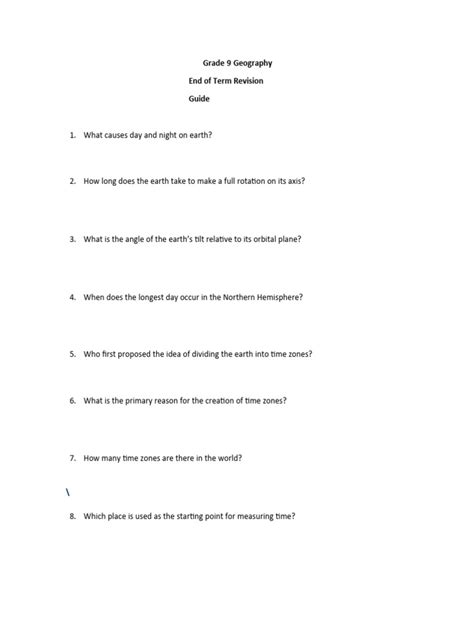 Grade 9 Geography
End of Term Revision
Guide

1. What causes day and night on earth?

2. How long does the earth take to make a full rotation on its axis?

3. What is the angle of the earth's tilt relative to its orbital plane?

4. When does the longest day occur in the Northern Hemisphere?

5. Who first proposed the idea of dividing the earth into time zones?

6. What is the primary reason for the creation of time zones?

7. How many time zones are there in the world?

\

8. Which place is used as the starting point for measuring time?